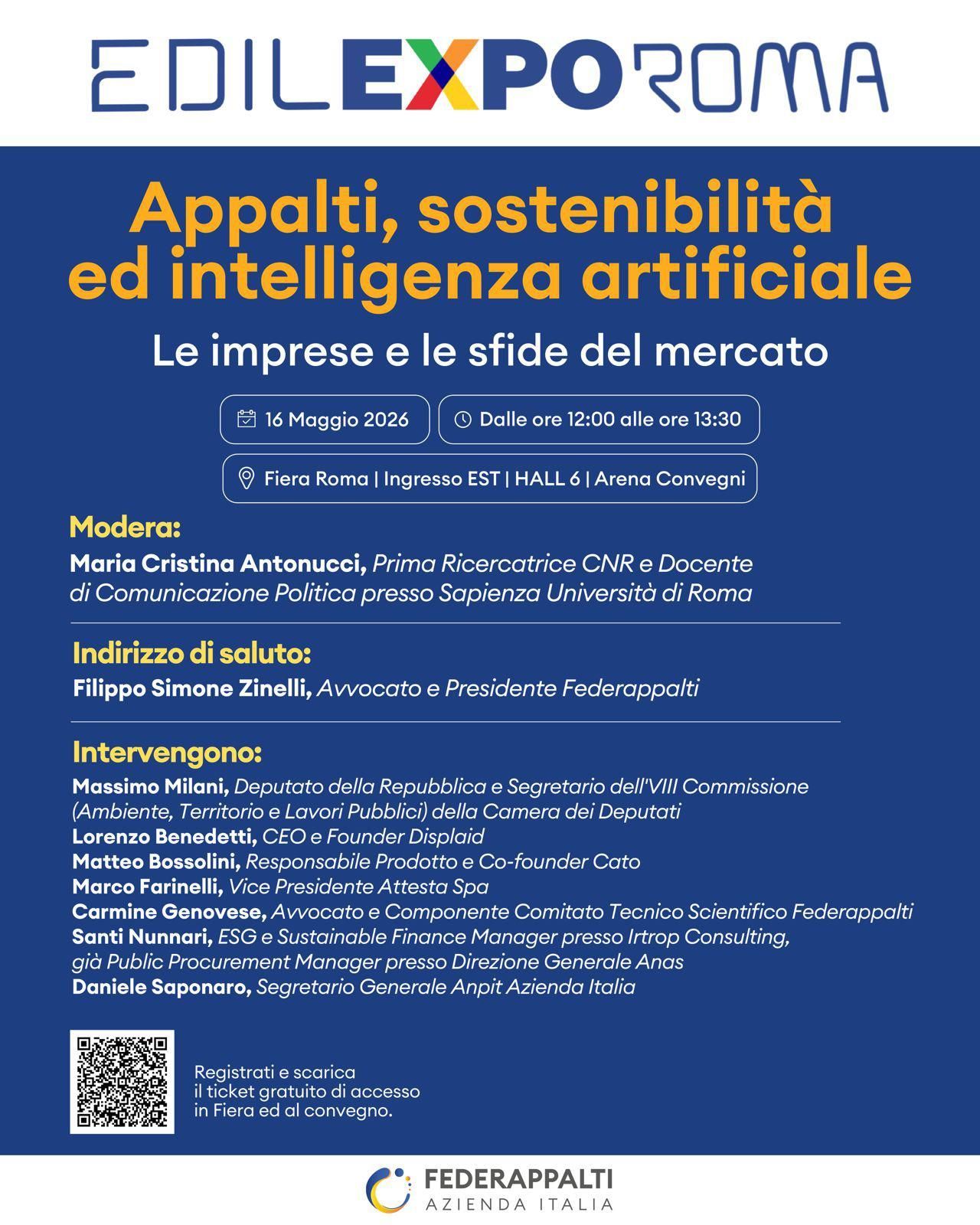 EDILEXPOROMA

Appalti, sostenibilità ed intelligenza artificiale

Le imprese e le sfide del mercato

16 Maggio 2026

Dalle ore 12:00 alle ore 13:30

Fiera Roma | Ingresso EST | HALL 6 | Arena Convegni

Modera:

Maria Cristina Antonucci, Prima Ricercatrice CNR e Docente di Comunicazione Politica presso Sapienza Università di Roma

Indirizzo di saluto:

Filippo Simone Zinelli, Avvocato e Presidente Federappalti

Intervengono:

Massimo Milani, Deputato della Repubblica e Segretario dell'VIII Commissione (Ambiente, Territorio e Lavori Pubblici) della Camera dei Deputati
Lorenzo Benedetti, CEO e Founder Displaid
Matteo Bossolini, Responsabile Prodotto e Co-founder Cato
Marco Farinelli, Vice Presidente Attesta Spa
Carmine Genovese, Avvocato e Componente Comitato Tecnico Scientifico Federappalti
Santi Nunnari, ESG e Sustainable Finance Manager presso Irtrop Consulting, già Public Procurement Manager presso Direzione Generale Anas
Daniele Saponaro, Segretario Generale Anpit Azienda Italia

Registrati e scarica il ticket gratuito di accesso in Fiera ed al convegno.

FEDERAPPALTI
AZIENDA ITALIA